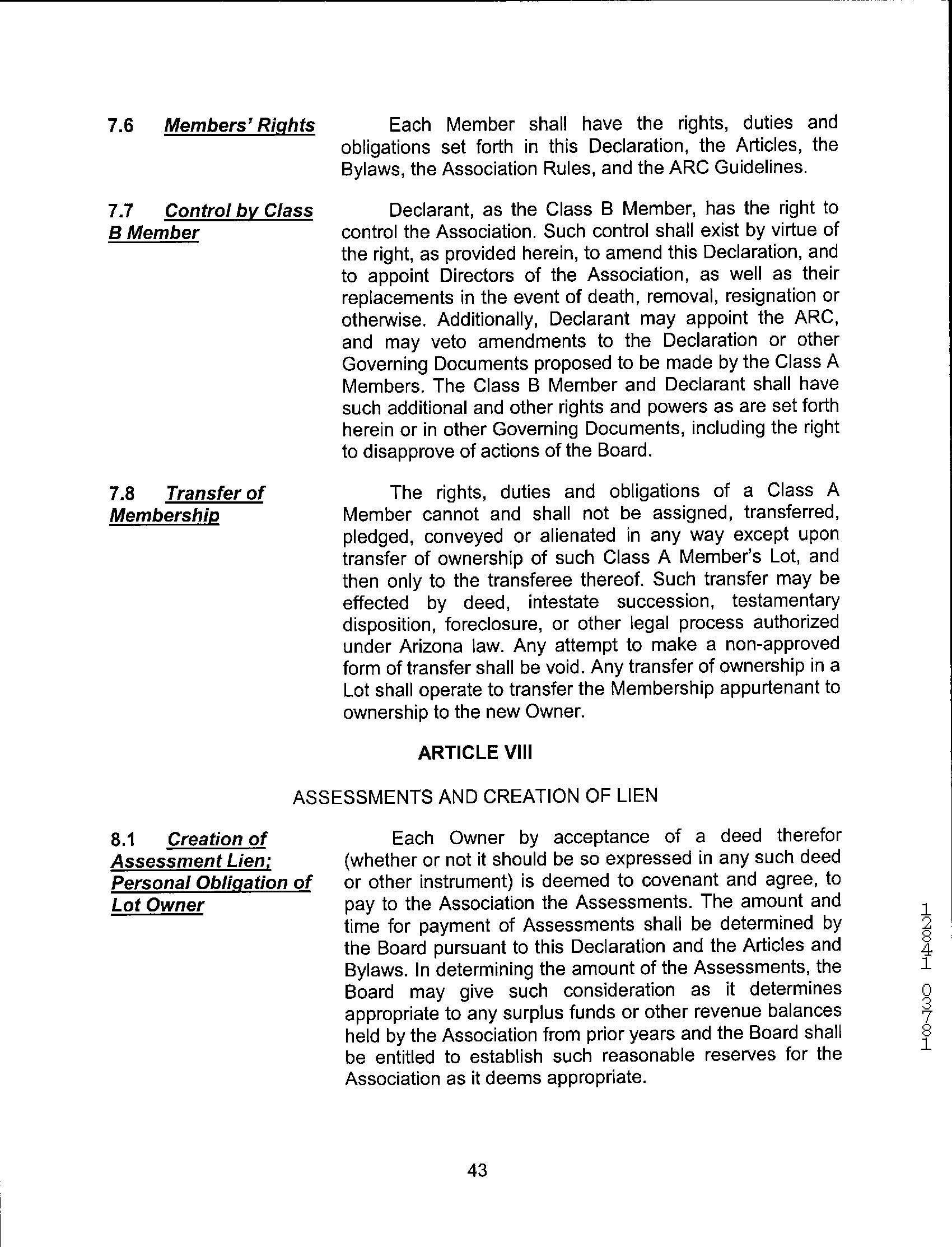 7.6 Members' Rights

Each Member shall have the rights, duties and obligations set forth in this Declaration, the Articles, the Bylaws, the Association Rules, and the ARC Guidelines.

7.7 Control by Class B Member

Declarant, as the Class B Member, has the right to control the Association. Such control shall exist by virtue of the right, as provided herein, to amend this Declaration, and to appoint Directors of the Association, as well as their replacements in the event of death, removal, resignation or otherwise. Additionally, Declarant may appoint the ARC, and may veto amendments to the Declaration or other Governing Documents proposed to be made by the Class A Members. The Class B Member and Declarant shall have such additional and other rights and powers as are set forth herein or in other Governing Documents, including the right to disapprove of actions of the Board.

7.8 Transfer of Membership

The rights, duties and obligations of a Class A Member cannot and shall not be assigned, transferred, pledged, conveyed or alienated in any way except upon transfer of ownership of such Class A Member's Lot, and then only to the transferee thereof. Such transfer may be effected by deed, intestate succession, testamentary disposition, foreclosure, or other legal process authorized under Arizona law. Any attempt to make a non-approved form of transfer shall be void. Any transfer of ownership in a Lot shall operate to transfer the Membership appurtenant to ownership to the new Owner.

ARTICLE VIII

ASSESSMENTS AND CREATION OF LIEN

8.1 Creation of Assessment Lien; Personal Obligation of Lot Owner

Each Owner by acceptance of a deed therefor (whether or not it should be so expressed in any such deed or other instrument) is deemed to covenant and agree, to pay to the Association the Assessments. The amount and time for payment of Assessments shall be determined by the Board pursuant to this Declaration and the Articles and Bylaws. In determining the amount of the Assessments, the Board may give such consideration as it determines appropriate to any surplus funds or other revenue balances held by the Association from prior years and the Board shall be entitled to establish such reasonable reserves for the Association as it deems appropriate.

12841 03781

43